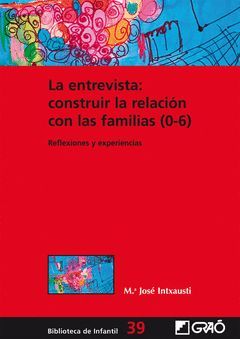 La entrevista: construir la relación con las familias (0-6)

Reflexiones y experiencias

M.ª José Intxausti

Biblioteca de Infantil 39

GRAÓ